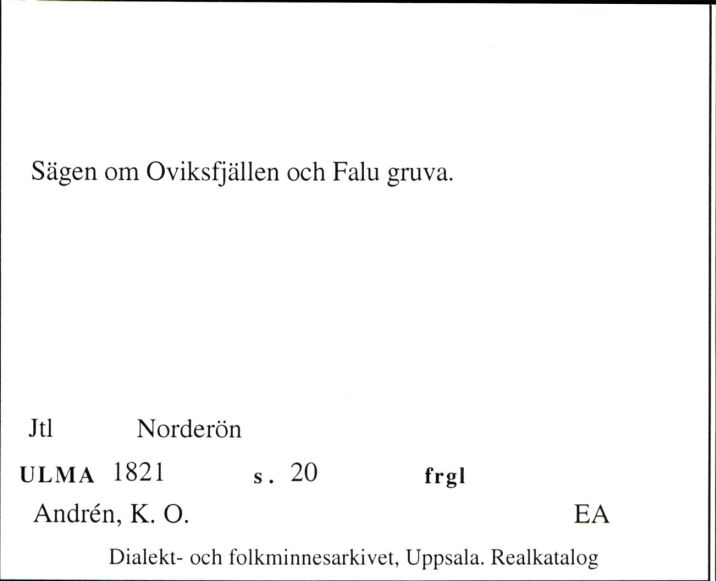 Sägen om Oviksfjällen och Falu gruva.

Jtl Norderön

ULMA 1821 s. 20 frgl

Andrén, K. O. EA

Dialekt- och folkminnesarkivet, Uppsala. Realkatalog